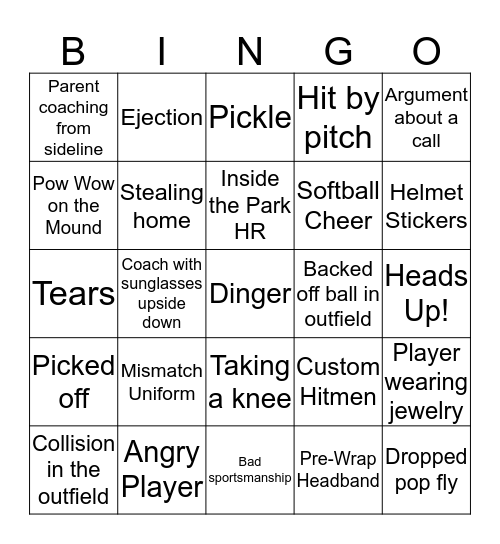 | B | I | N | G | O |
|---|---|---|---|---|
| Parent coaching from sideline | Ejection | Pickle | Hit by pitch | Argument about a call |
| Pow Wow on the Mound | Stealing home | Inside the Park HR | Softball Cheer | Helmet Stickers |
| Tears | Coach with sunglasses upside down | Dinger | Backed off ball in outfield | Heads Up! |
| Picked off | Mismatch Uniform | Taking a knee | Custom Hitmen | Player wearing jewelry |
| Collision in the outfield | Angry Player | Bad sportsmanship | Pre-Wrap Headband | Dropped pop fly |